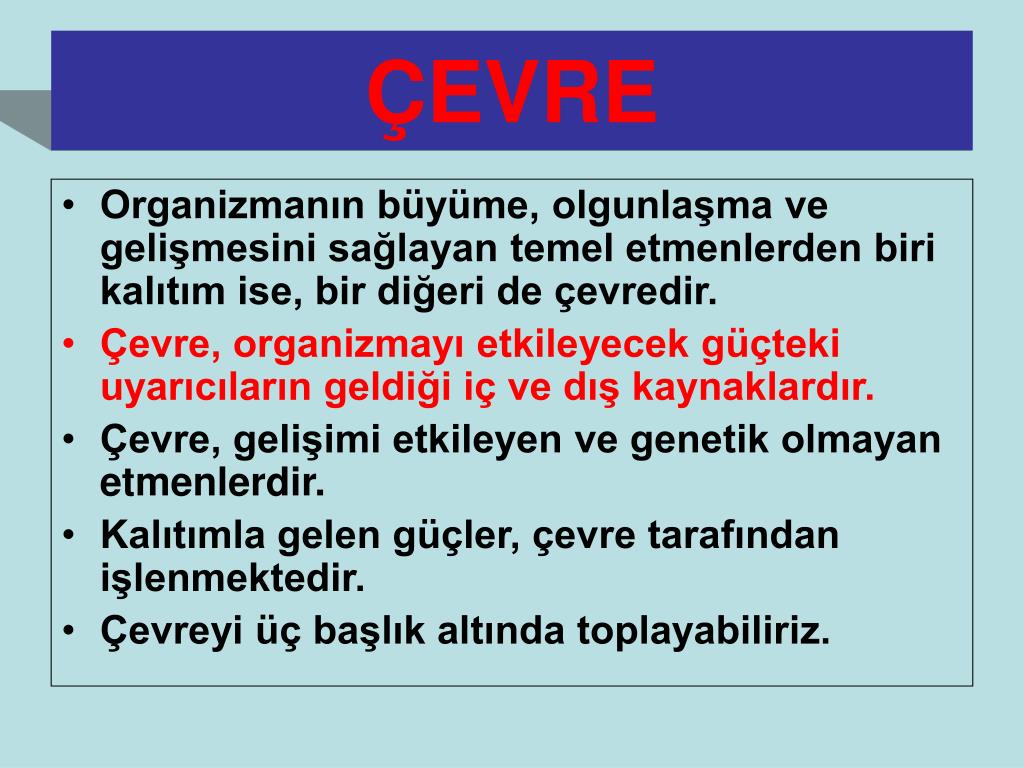 ÇEVRE

• Organizmanın büyüme, olgunlaşma ve gelişmesini sağlayan temel etmenlerden biri kalıtım ise, bir diğeri de çevredir.
• Çevre, organizmayı etkileyecek güçteki uyarıcıların geldiği iç ve dış kaynaklardır.
• Çevre, gelişimi etkileyen ve genetik olmayan etmenlerdir.
• Kalıtımla gelen güçler, çevre tarafından işlenmektedir.
• Çevreyi üç başlık altında toplayabiliriz.